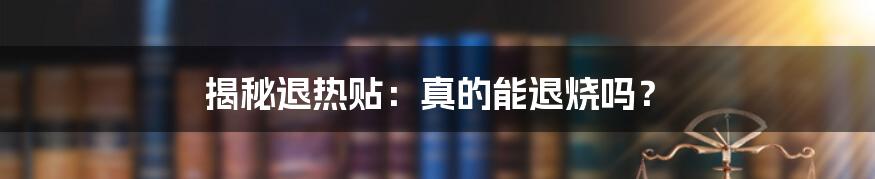 揭秘退热贴：真的能退烧吗？